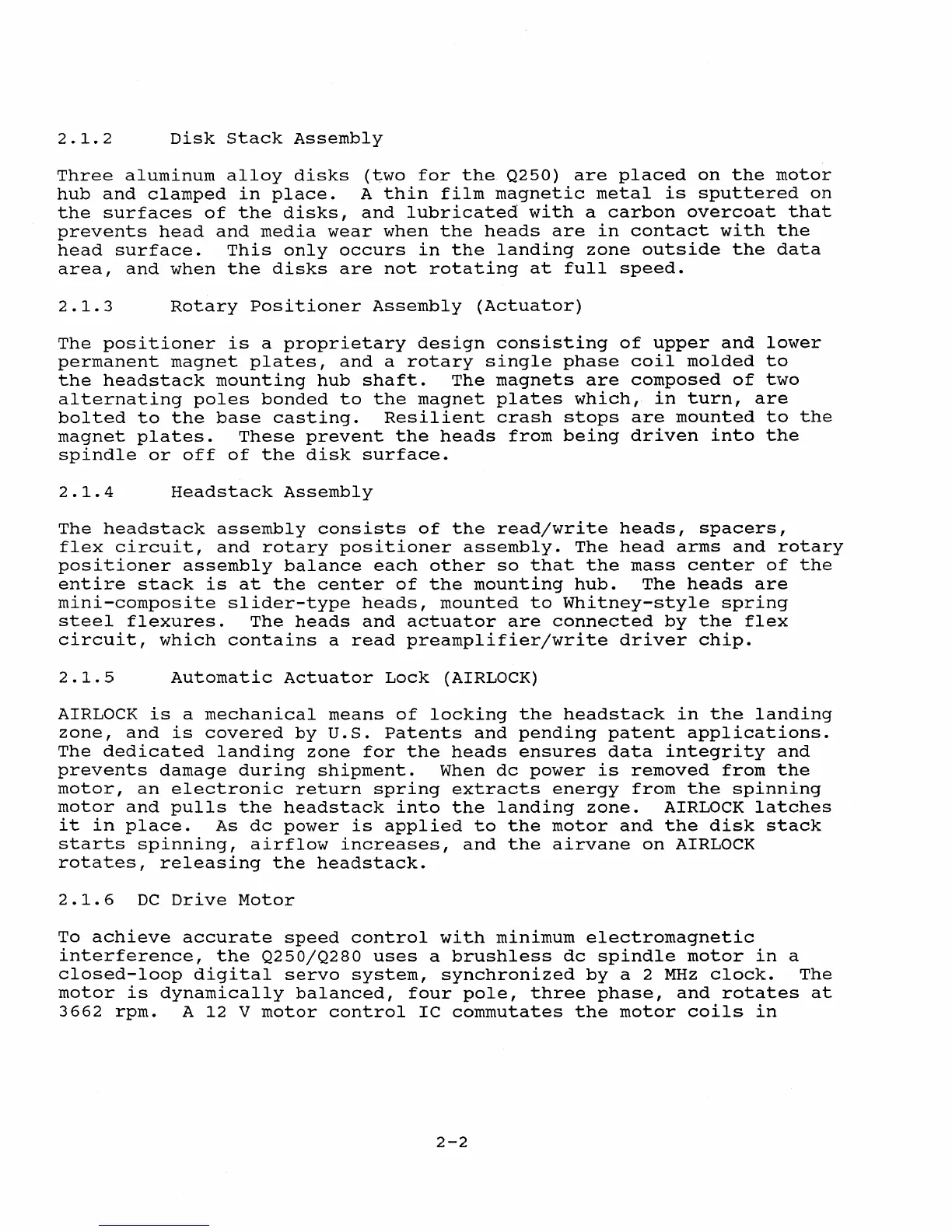 2.1.2 Disk Stack Assembly

Three aluminum alloy disks (two for the Q250) are placed on the motor hub and clamped in place. A thin film magnetic metal is sputtered on the surfaces of the disks, and lubricated with a carbon overcoat that prevents head and media wear when the heads are in contact with the head surface. This only occurs in the landing zone outside the data area, and when the disks are not rotating at full speed.

2.1.3 Rotary Positioner Assembly (Actuator)

The positioner is a proprietary design consisting of upper and lower permanent magnet plates, and a rotary single phase coil molded to the headstack mounting hub shaft. The magnets are composed of two alternating poles bonded to the magnet plates which, in turn, are bolted to the base casting. Resilient crash stops are mounted to the magnet plates. These prevent the heads from being driven into the spindle or off of the disk surface.

2.1.4 Headstack Assembly

The headstack assembly consists of the read/write heads, spacers, flex circuit, and rotary positioner assembly. The head arms and rotary positioner assembly balance each other so that the mass center of the entire stack is at the center of the mounting hub. The heads are mini-composite slider-type heads, mounted to Whitney-style spring steel flexures. The heads and actuator are connected by the flex circuit, which contains a read preamplifier/write driver chip.

2.1.5 Automatic Actuator Lock (AIRLOCK)

AIRLOCK is a mechanical means of locking the headstack in the landing zone, and is covered by U.S. Patents and pending patent applications. The dedicated landing zone for the heads ensures data integrity and prevents damage during shipment. When dc power is removed from the motor, an electronic return spring extracts energy from the spinning motor and pulls the headstack into the landing zone. AIRLOCK latches it in place. As dc power is applied to the motor and the disk stack starts spinning, airflow increases, and the airvane on AIRLOCK rotates, releasing the headstack.

2.1.6 DC Drive Motor

To achieve accurate speed control with minimum electromagnetic interference, the Q250/Q280 uses a brushless dc spindle motor in a closed-loop digital servo system, synchronized by a 2 MHz clock. The motor is dynamically balanced, four pole, three phase, and rotates at 3662 rpm. A 12 V motor control IC commutates the motor coils in

2-2